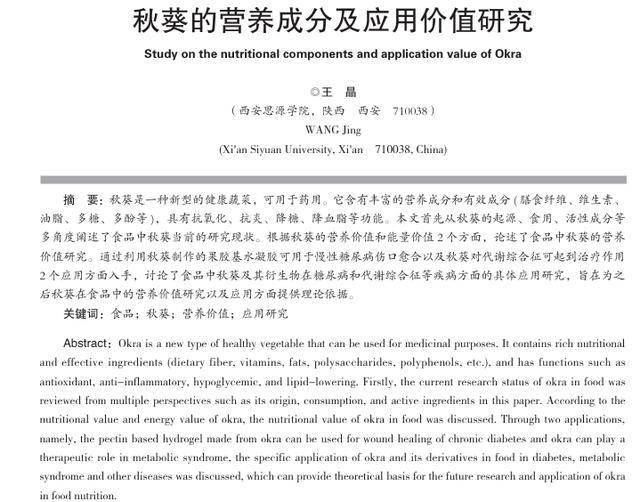 秋葵的营养成分及应用价值研究

Study on the nutritional components and application value of Okra

◎王 晶

（西安思源学院，陕西 西安 710038）

WANG Jing

(Xi'an Siyuan University, Xi'an 710038, China)

摘 要：秋葵是一种新型的健康蔬菜，可用于药用。它含有丰富的营养成分和有效成分（膳食纤维、维生素、油脂、多糖、多酚等），具有抗氧化、抗炎、降糖、降血脂等功能。本文首先从秋葵的起源、食用、活性成分等多角度阐述了食品中秋葵当前的研究现状。根据秋葵的营养价值和能量价值2个方面，论述了食品中秋葵的营养价值研究。通过利用秋葵制作的果胶基水凝胶可用于慢性糖尿病伤口愈合以及秋葵对代谢综合征可起到治疗作用2个应用方面入手，讨论了食品中秋葵及其衍生物在糖尿病和代谢综合征等疾病方面的具体应用研究，旨在为之后秋葵在食品中的营养价值研究以及应用方面提供理论依据。

关键词：食品；秋葵；营养价值；应用研究

Abstract: Okra is a new type of healthy vegetable that can be used for medicinal purposes. It contains rich nutritional and effective ingredients (dietary fiber, vitamins, fats, polysaccharides, polyphenols, etc.), and has functions such as antioxidant, anti-inflammatory, hypoglycemic, and lipid-lowering. Firstly, the current research status of okra in food was reviewed from multiple perspectives such as its origin, consumption, and active ingredients in this paper. According to the nutritional value and energy value of okra, the nutritional value of okra in food was discussed. Through two applications, namely, the pectin based hydrogel made from okra can be used for wound healing of chronic diabetes and okra can play a therapeutic role in metabolic syndrome, the specific application of okra and its derivatives in food in diabetes, metabolic syndrome and other diseases was discussed, which can provide theoretical basis for the future research and application of okra in food nutrition.